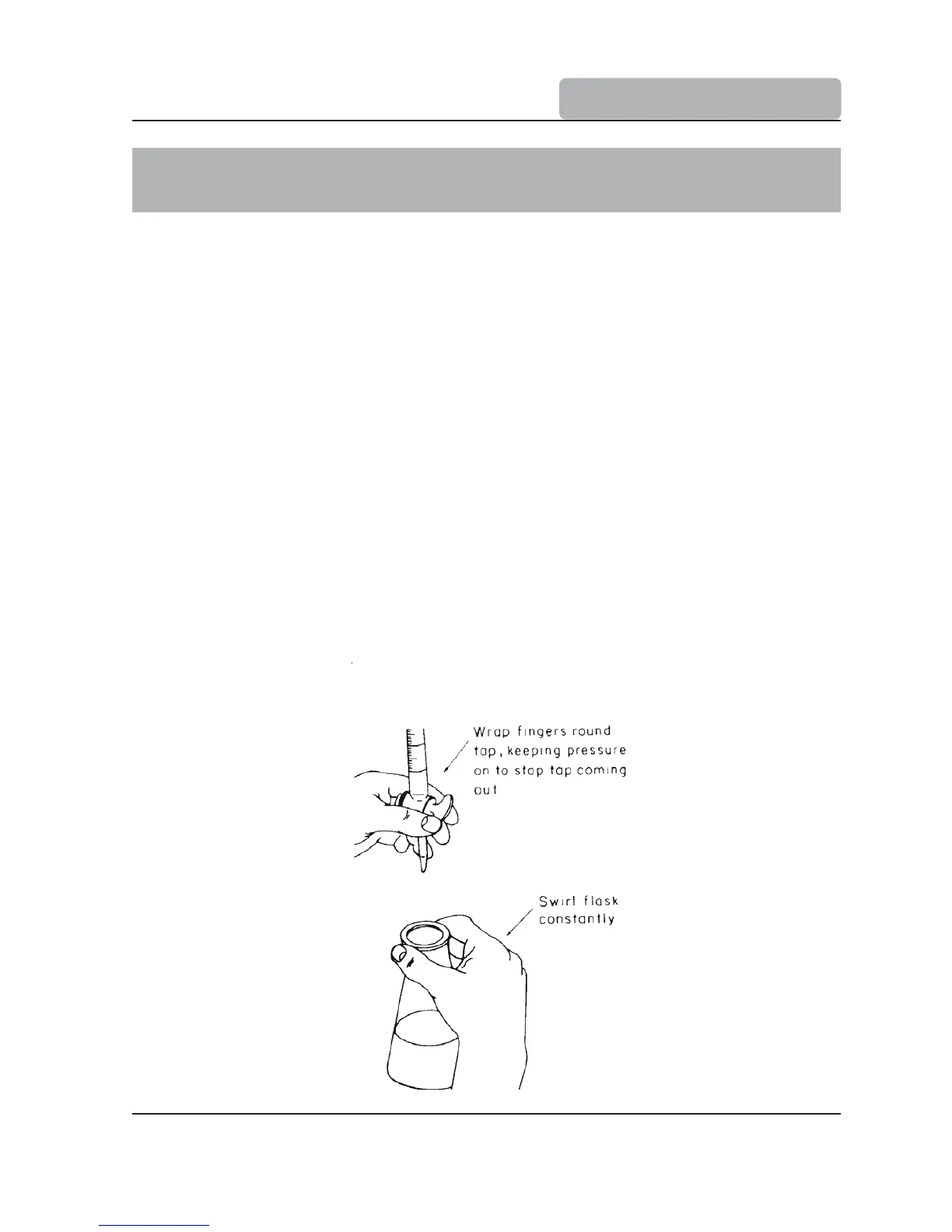 Wrap fingers round tap, keeping pressure on to stop tap coming out

Swirl flask constantly